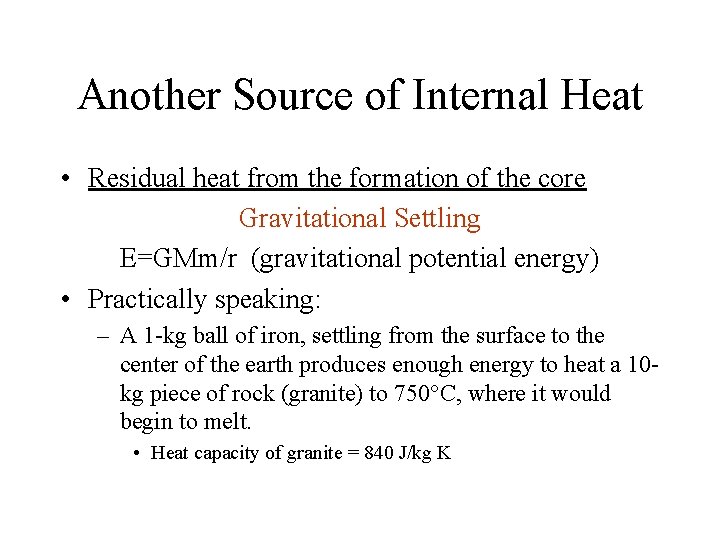 Another Source of Internal Heat

• Residual heat from the formation of the core

Gravitational Settling

E=GMm/r (gravitational potential energy)

• Practically speaking:

– A 1-kg ball of iron, settling from the surface to the center of the earth produces enough energy to heat a 10-kg piece of rock (granite) to 750°C, where it would begin to melt.

• Heat capacity of granite = 840 J/kg K